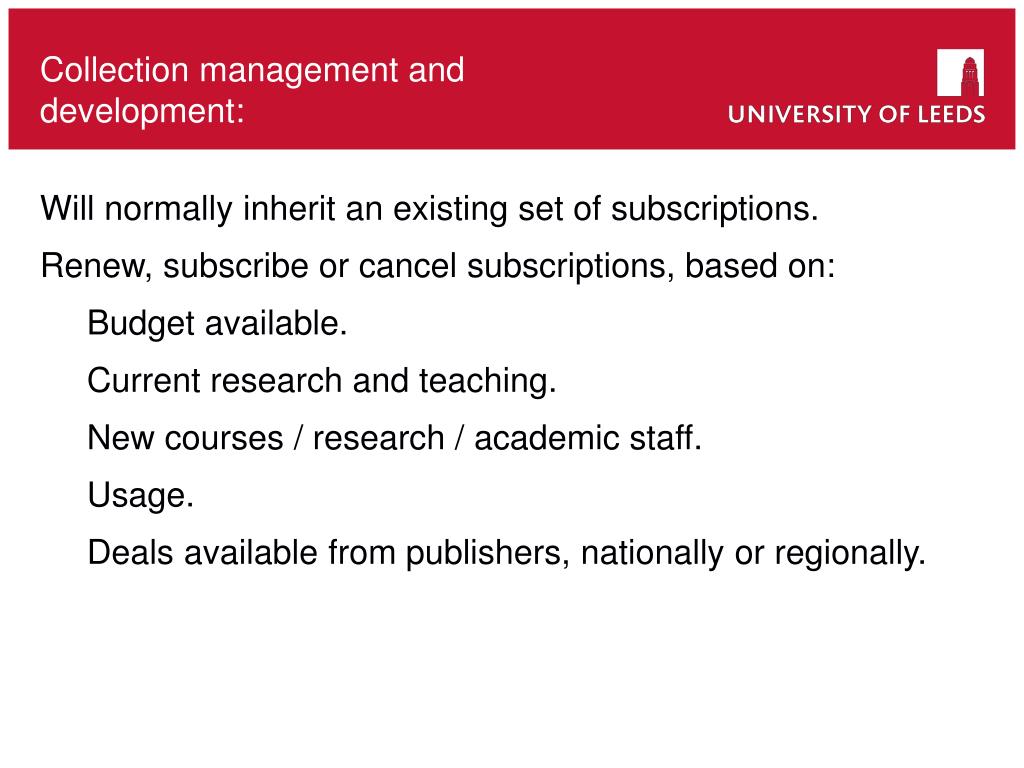 Collection management and development:

UNIVERSITY OF LEEDS

Will normally inherit an existing set of subscriptions.

Renew, subscribe or cancel subscriptions, based on:

Budget available.

Current research and teaching.

New courses / research / academic staff.

Usage.

Deals available from publishers, nationally or regionally.